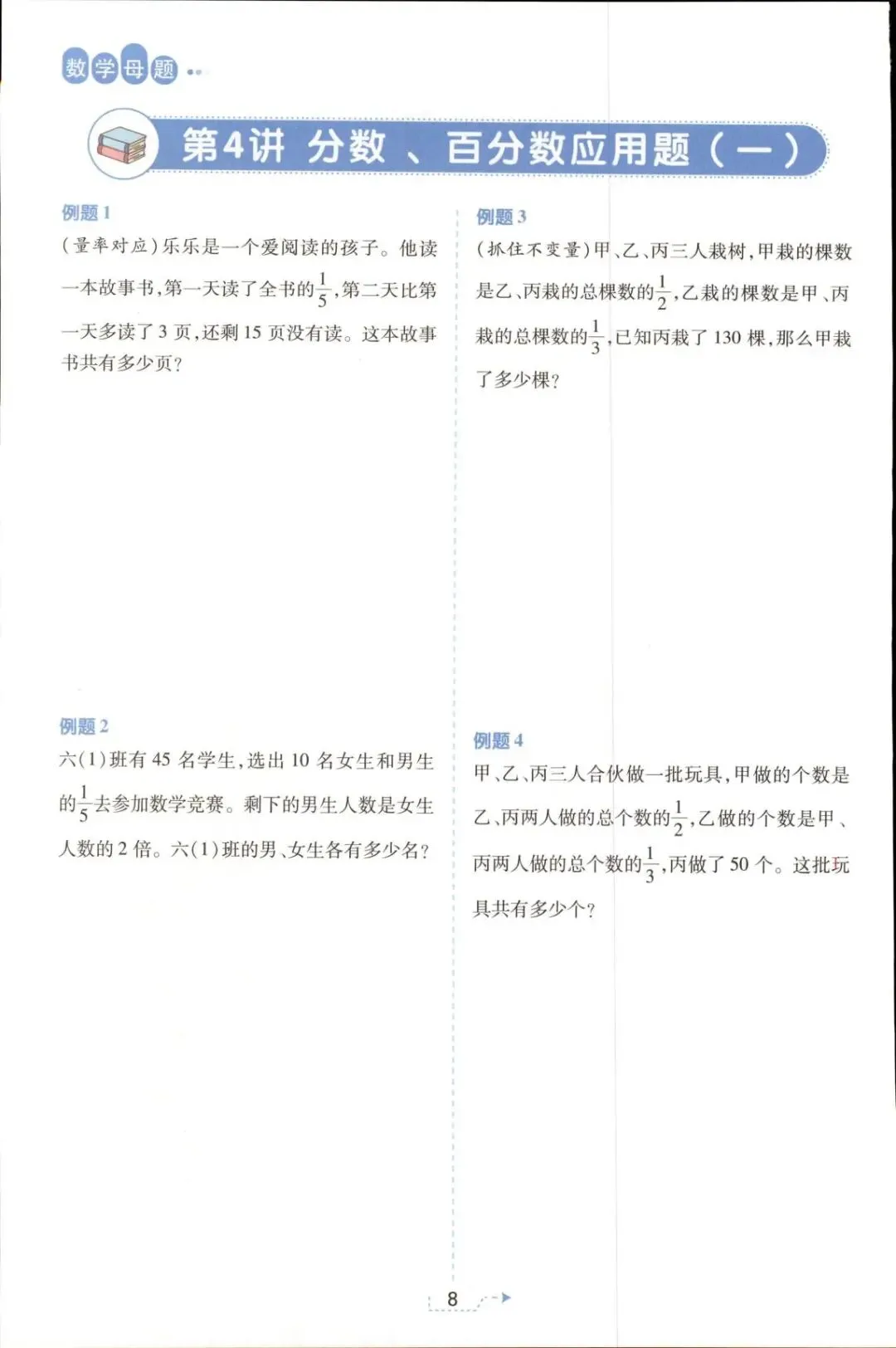 数学母题

第4讲 分数、百分数应用题（一）

例题1

（量率对应）乐乐是一个爱阅读的孩子。他读一本故事书，第一天读了全书的$\frac{1}{5}$，第二天比第一天多读了3页，还剩15页没有读。这本故事书共有多少页？

例题2

六(1)班有45名学生，选出10名女生和男生的$\frac{1}{5}$去参加数学竞赛。剩下的男生人数是女生人数的2倍。六(1)班的男、女生各有多少名？

例题3

（抓住不变量）甲、乙、丙三人栽树，甲栽的棵数是乙、丙栽的总棵数的$\frac{1}{2}$，乙栽的棵数是甲、丙栽的总棵数的$\frac{1}{3}$，已知丙栽了130棵，那么甲栽了多少棵？

例题4

甲、乙、丙三人合伙做一批玩具，甲做的个数是乙、丙两人做的总个数的$\frac{1}{2}$，乙做的个数是甲、丙两人做的总个数的$\frac{1}{3}$，丙做了50个。这批玩具共有多少个？

8